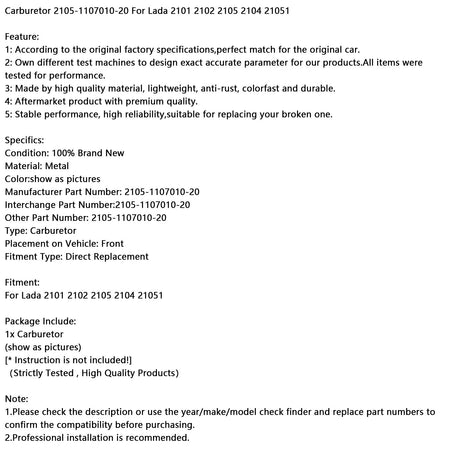 Carburetor 2105-1107010-20 For Lada 2101 2102 2105 2104 21051

Feature:
1: According to the original factory specifications,perfect match for the original car.
2: Own different test machines to design exact accurate parameter for our products.All items were tested for performance.
3: Made by high quality material, lightweight, anti-rust, colorfast and durable.
4: Aftermarket product with premium quality.
5: Stable performance, high reliability,suitable for replacing your broken one.

Specifics:
Condition: 100% Brand New
Material: Metal
Color:show as pictures
Manufacturer Part Number: 2105-1107010-20
Interchange Part Number:2105-1107010-20
Other Part Number: 2105-1107010-20
Type: Carburetor
Placement on Vehicle: Front
Fitment Type: Direct Replacement

Fitment:
For Lada 2101 2102 2105 2104 21051

Package Include:
1x Carburetor
(show as pictures)
[* Instruction is not included!]
(Strictly Tested , High Quality Products)

Note:
1.Please check the description or use the year/make/model check finder and replace part numbers to confirm the compatibility before purchasing.
2.Professional installation is recommended.